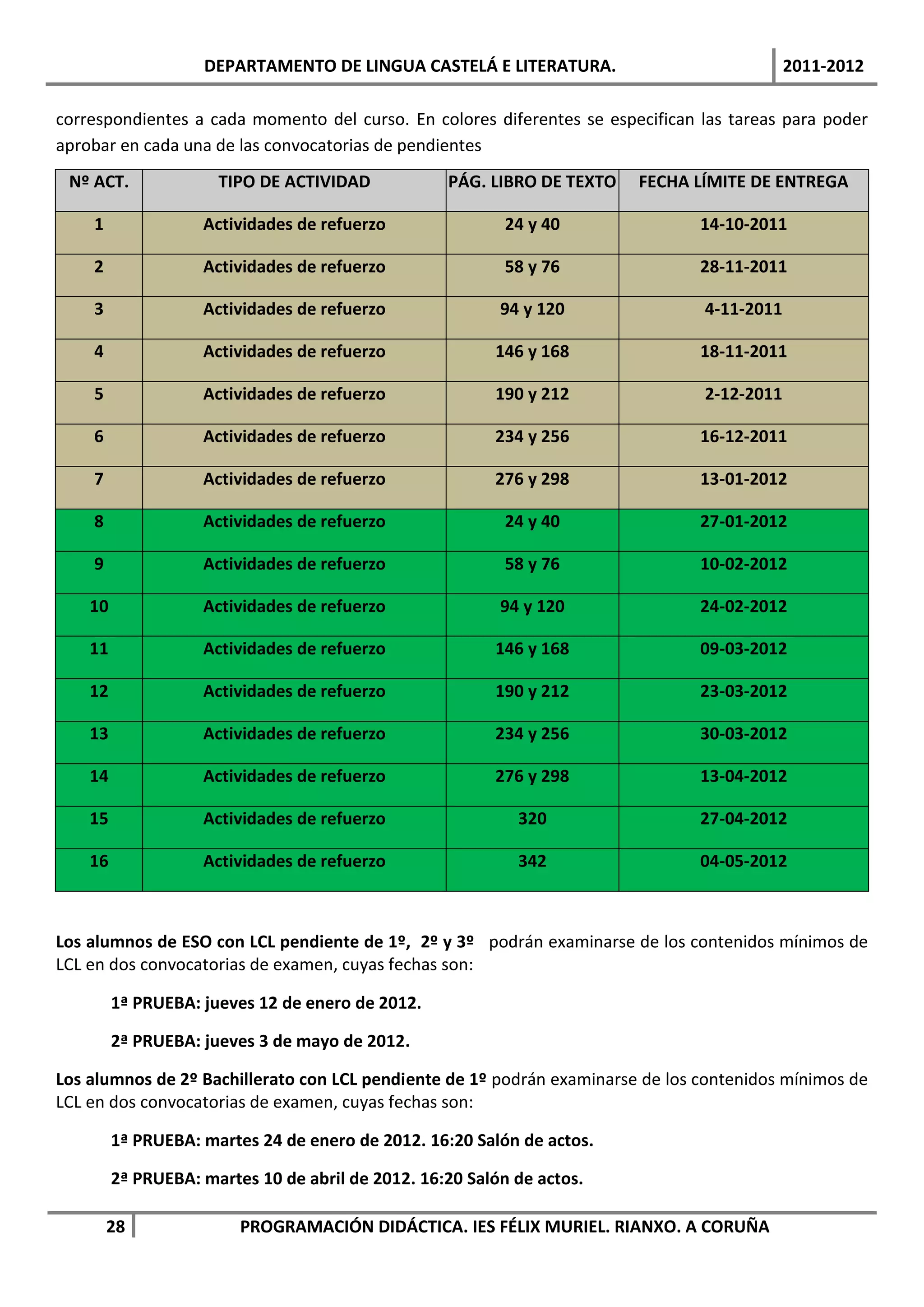 DEPARTAMENTO DE LINGUA CASTELÁ E LITERATURA. 2011-2012

correspondientes a cada momento del curso. En colores diferentes se especifican las tareas para poder aprobar en cada una de las convocatorias de pendientes

| Nº ACT. | TIPO DE ACTIVIDAD | PÁG. LIBRO DE TEXTO | FECHA LÍMITE DE ENTREGA |
|---|---|---|---|
| 1 | Actividades de refuerzo | 24 y 40 | 14-10-2011 |
| 2 | Actividades de refuerzo | 58 y 76 | 28-11-2011 |
| 3 | Actividades de refuerzo | 94 y 120 | 4-11-2011 |
| 4 | Actividades de refuerzo | 146 y 168 | 18-11-2011 |
| 5 | Actividades de refuerzo | 190 y 212 | 2-12-2011 |
| 6 | Actividades de refuerzo | 234 y 256 | 16-12-2011 |
| 7 | Actividades de refuerzo | 276 y 298 | 13-01-2012 |
| 8 | Actividades de refuerzo | 24 y 40 | 27-01-2012 |
| 9 | Actividades de refuerzo | 58 y 76 | 10-02-2012 |
| 10 | Actividades de refuerzo | 94 y 120 | 24-02-2012 |
| 11 | Actividades de refuerzo | 146 y 168 | 09-03-2012 |
| 12 | Actividades de refuerzo | 190 y 212 | 23-03-2012 |
| 13 | Actividades de refuerzo | 234 y 256 | 30-03-2012 |
| 14 | Actividades de refuerzo | 276 y 298 | 13-04-2012 |
| 15 | Actividades de refuerzo | 320 | 27-04-2012 |
| 16 | Actividades de refuerzo | 342 | 04-05-2012 |

Los alumnos de ESO con LCL pendiente de 1º, 2º y 3º podrán examinarse de los contenidos mínimos de LCL en dos convocatorias de examen, cuyas fechas son:

1ª PRUEBA: jueves 12 de enero de 2012.

2ª PRUEBA: jueves 3 de mayo de 2012.

Los alumnos de 2º Bachillerato con LCL pendiente de 1º podrán examinarse de los contenidos mínimos de LCL en dos convocatorias de examen, cuyas fechas son:

1ª PRUEBA: martes 24 de enero de 2012. 16:20 Salón de actos.

2ª PRUEBA: martes 10 de abril de 2012. 16:20 Salón de actos.

28 PROGRAMACIÓN DIDÁCTICA. IES FÉLIX MURIEL. RIANXO. A CORUÑA